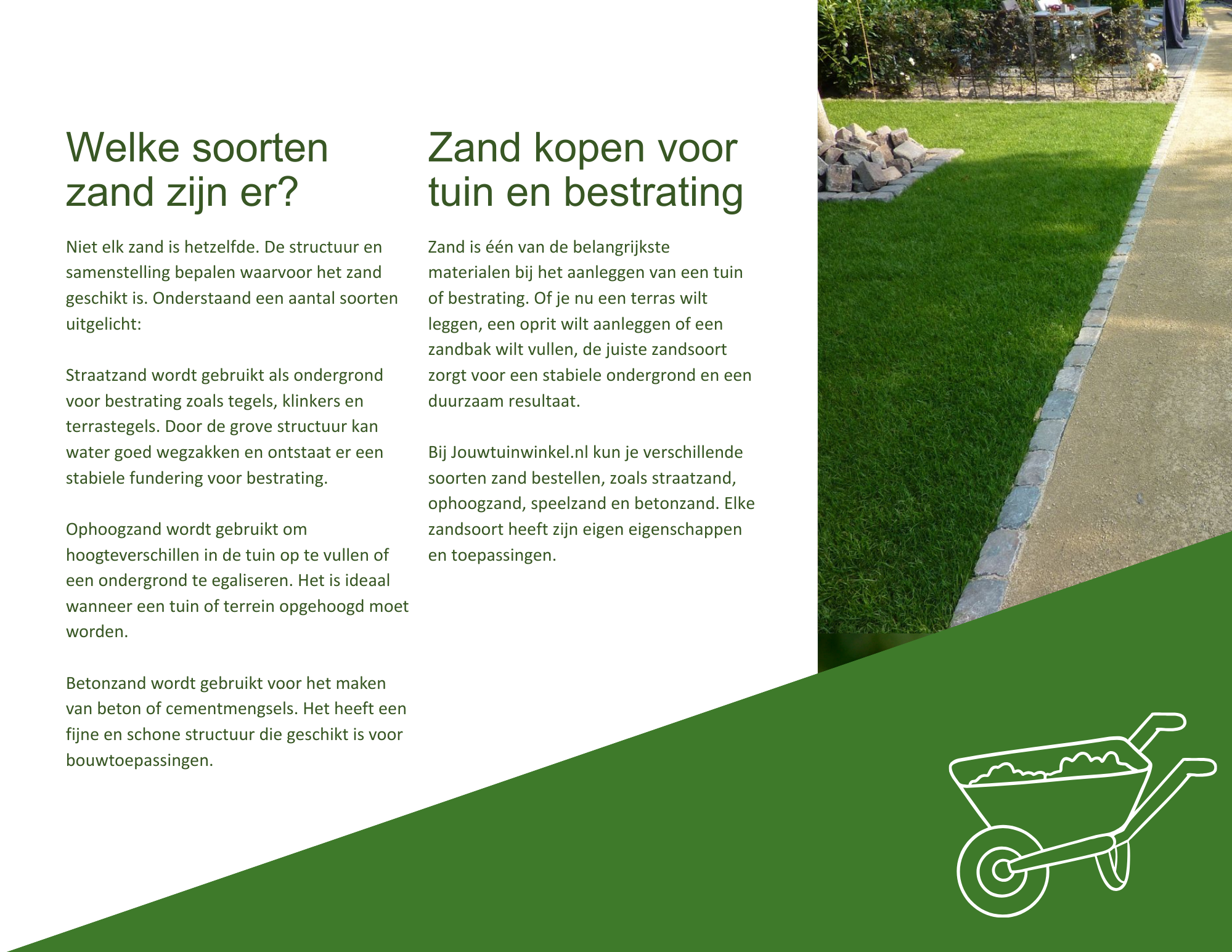 Welke soorten zand zijn er?

Niet elk zand is hetzelfde. De structuur en samenstelling bepalen waarvoor het zand geschikt is. Onderstaand een aantal soorten uitgelicht:

Straatzand wordt gebruikt als ondergrond voor bestrating zoals tegels, klinkers en terrastegels. Door de grove structuur kan water goed wegzakken en ontstaat er een stabiele fundering voor bestrating.

Ophoogzand wordt gebruikt om hoogteverschillen in de tuin op te vullen of een ondergrond te egaliseren. Het is ideaal wanneer een tuin of terrein opgehoogd moet worden.

Betonzand wordt gebruikt voor het maken van beton of cementmengsels. Het heeft een fijne en schone structuur die geschikt is voor bouwtoepassingen.

Zand kopen voor tuin en bestrating

Zand is één van de belangrijkste materialen bij het aanleggen van een tuin of bestrating. Of je nu een terras wilt leggen, een oprit wilt aanleggen of een zandbak wilt vullen, de juiste zandsoort zorgt voor een stabiele ondergrond en een duurzaam resultaat.

Bij Jouwtuinwinkel.nl kun je verschillende soorten zand bestellen, zoals straatzand, ophoogzand, speelzand en betonzand. Elke zandsoort heeft zijn eigen eigenschappen en toepassingen.